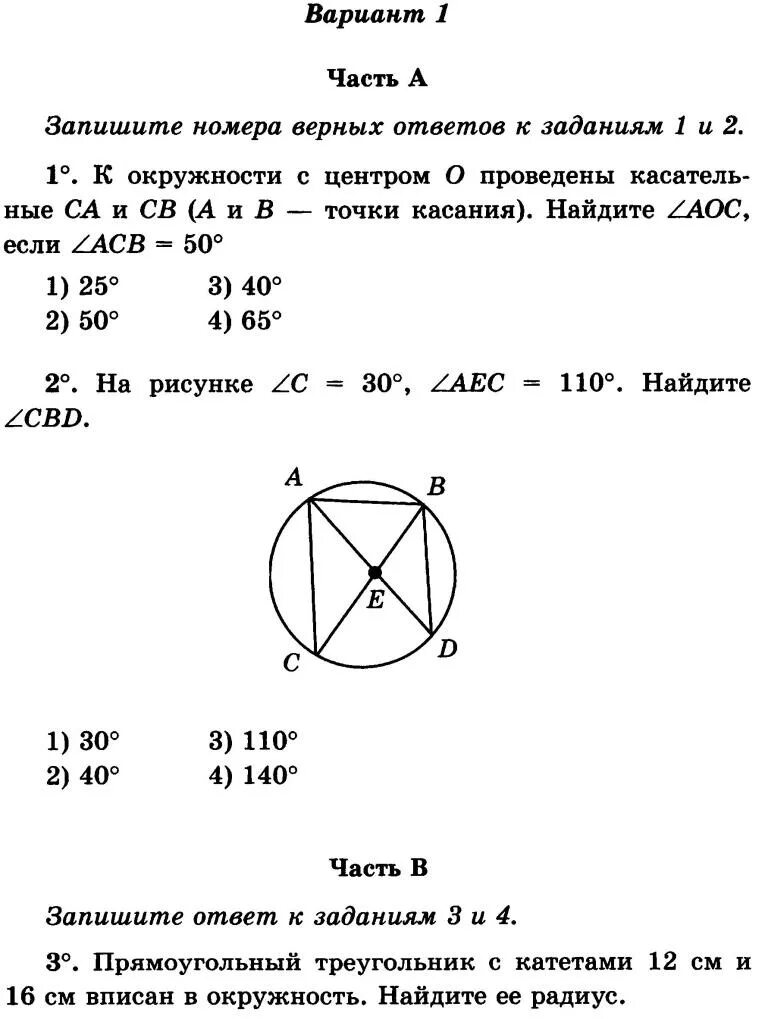 Вариант 1

Часть А

Запишите номера верных ответов к заданиям 1 и 2.

1°. К окружности с центром O проведены касательные CA и CB (A и B — точки касания). Найдите $\angle AOC$, если $\angle ACB = 50°$

1) 25° 3) 40°
2) 50° 4) 65°

2°. На рисунке $\angle C = 30°$, $\angle AEC = 110°$. Найдите $\angle CBD$.

A
B
E
C
D

1) 30° 3) 110°
2) 40° 4) 140°

Часть В

Запишите ответ к заданиям 3 и 4.

3°. Прямоугольный треугольник с катетами 12 см и 16 см вписан в окружность. Найдите ее радиус.